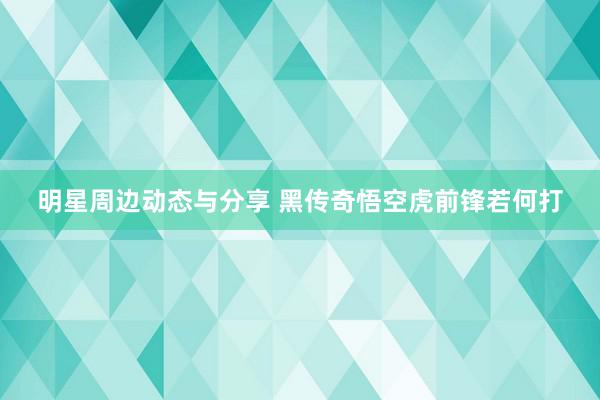 明星周边动态与分享 黑传奇悟空虎前锋若何打